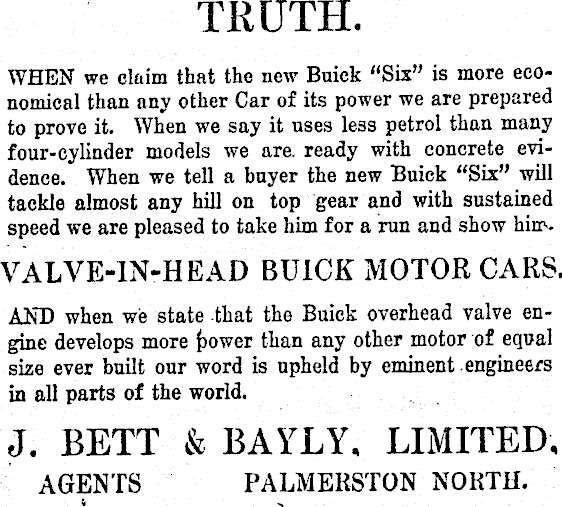 TRUTH.

WHEN we claim that the new Buick "Six" is more economical than any other Car of its power we are prepared to prove it. When we say it uses less petrol than many four-cylinder models we are ready with concrete evidence. When we tell a buyer the new Buick "Six" will tackle almost any hill on top gear and with sustained speed we are pleased to take him for a run and show him.

VALVE-IN-HEAD BUICK MOTOR CARS.

AND when we state that the Buick overhead valve engine develops more power than any other motor of equal size ever built our word is upheld by eminent engineers in all parts of the world.

J. BETT & BAYLY, LIMITED,

AGENTS PALMERSTON NORTH.